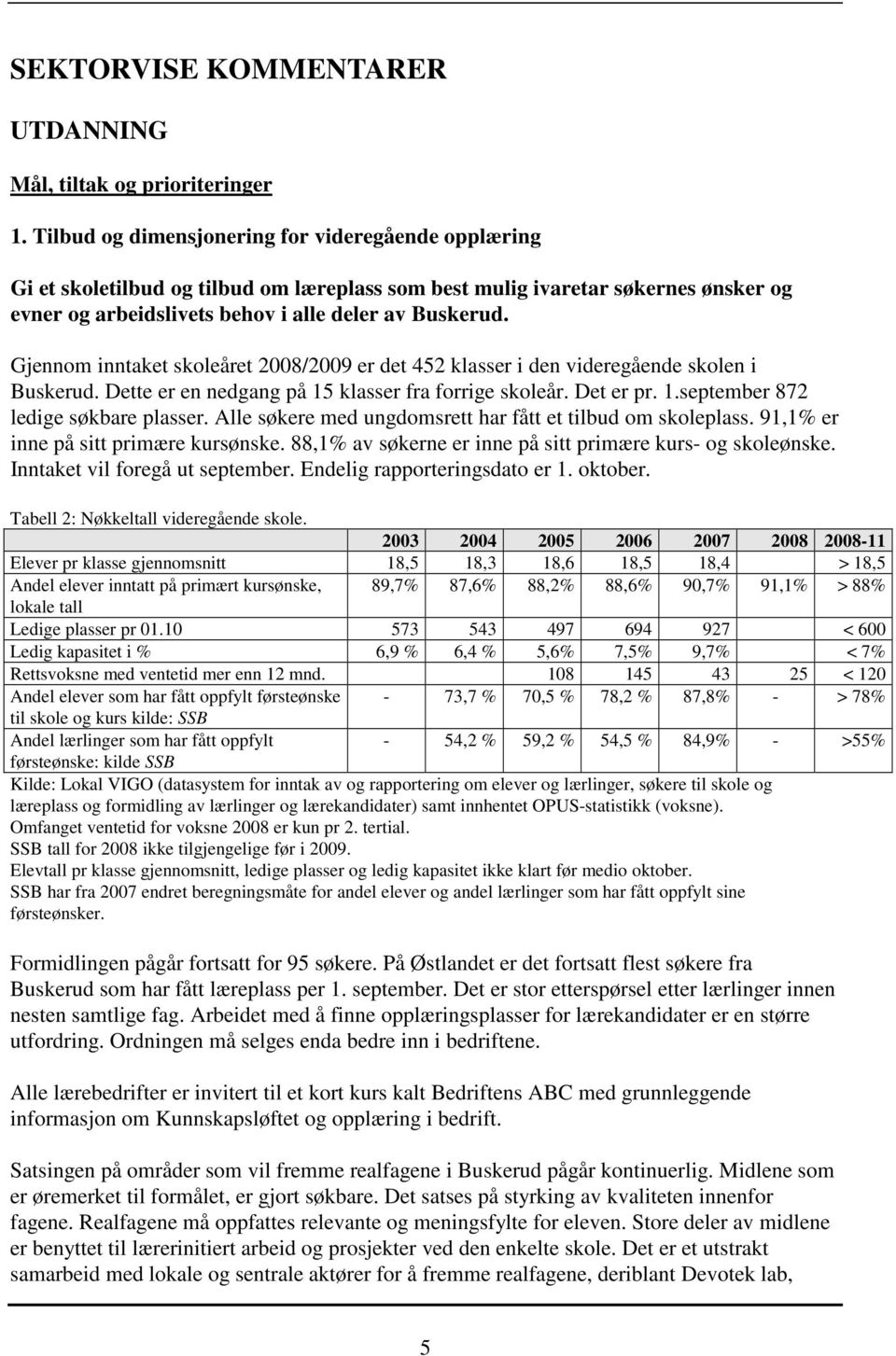 SEKTORVISE KOMMENTARER

UTDANNING

Mål, tiltak og prioriteringer

1. Tilbud og dimensjonering for videregående opplæring

Gi et skoletilbud og tilbud om læreplass som best mulig ivaretar søkernes ønsker og evner og arbeidslivets behov i alle deler av Buskerud.

Gjennom inntaket skoleåret 2008/2009 er det 452 klasser i den videregående skolen i Buskerud. Dette er en nedgang på 15 klasser fra forrige skoleår. Det er pr. 1.september 872 ledige søkbare plasser. Alle søkere med ungdomsrett har fått et tilbud om skoleplass. 91,1% er inne på sitt primære kursønske. 88,1% av søkerne er inne på sitt primære kurs- og skoleønske. Inntaket vil foregå ut september. Endelig rapporteringsdato er 1. oktober.

Tabell 2: Nøkkeltall videregående skole.

| | 2003 | 2004 | 2005 | 2006 | 2007 | 2008 | 2008-11 |
|---|---|---|---|---|---|---|---|
| Elever pr klasse gjennomsnitt | 18,5 | 18,3 | 18,6 | 18,5 | 18,4 | | > 18,5 |
| Andel elever inntatt på primært kursønske, lokale tall | 89,7% | 87,6% | 88,2% | 88,6% | 90,7% | 91,1% | > 88% |
| Ledige plasser pr 01.10 | 573 | 543 | 497 | 694 | 927 | | < 600 |
| Ledig kapasitet i % | 6,9 % | 6,4 % | 5,6% | 7,5% | 9,7% | | < 7% |
| Rettsvoksne med ventetid mer enn 12 mnd. | | | 108 | 145 | 43 | 25 | < 120 |
| Andel elever som har fått oppfylt førsteønske til skole og kurs kilde: SSB | - | 73,7 % | 70,5 % | 78,2 % | 87,8% | - | > 78% |
| Andel lærlinger som har fått oppfylt førsteønske: kilde SSB | - | 54,2 % | 59,2 % | 54,5 % | 84,9% | - | >55% |

Kilde: Lokal VIGO (datasystem for inntak av og rapportering om elever og lærlinger, søkere til skole og læreplass og formidling av lærlinger og lærekandidater) samt innhentet OPUS-statistikk (voksne).
Omfanget ventetid for voksne 2008 er kun pr 2. tertial.
SSB tall for 2008 ikke tilgjengelige før i 2009.
Elevtall pr klasse gjennomsnitt, ledige plasser og ledig kapasitet ikke klart før medio oktober.
SSB har fra 2007 endret beregningsmåte for andel elever og andel lærlinger som har fått oppfylt sine førsteønsker.

Formidlingen pågår fortsatt for 95 søkere. På Østlandet er det fortsatt flest søkere fra Buskerud som har fått læreplass per 1. september. Det er stor etterspørsel etter lærlinger innen nesten samtlige fag. Arbeidet med å finne opplæringsplasser for lærekandidater er en større utfordring. Ordningen må selges enda bedre inn i bedriftene.

Alle lærebedrifter er invitert til et kort kurs kalt Bedriftens ABC med grunnleggende informasjon om Kunnskapsløftet og opplæring i bedrift.

Satsingen på områder som vil fremme realfagene i Buskerud pågår kontinuerlig. Midlene som er øremerket til formålet, er gjort søkbare. Det satses på styrking av kvaliteten innenfor fagene. Realfagene må oppfattes relevante og meningsfylte for eleven. Store deler av midlene er benyttet til lærerinitiert arbeid og prosjekter ved den enkelte skole. Det er et utstrakt samarbeid med lokale og sentrale aktører for å fremme realfagene, deriblant Devotek lab,

5